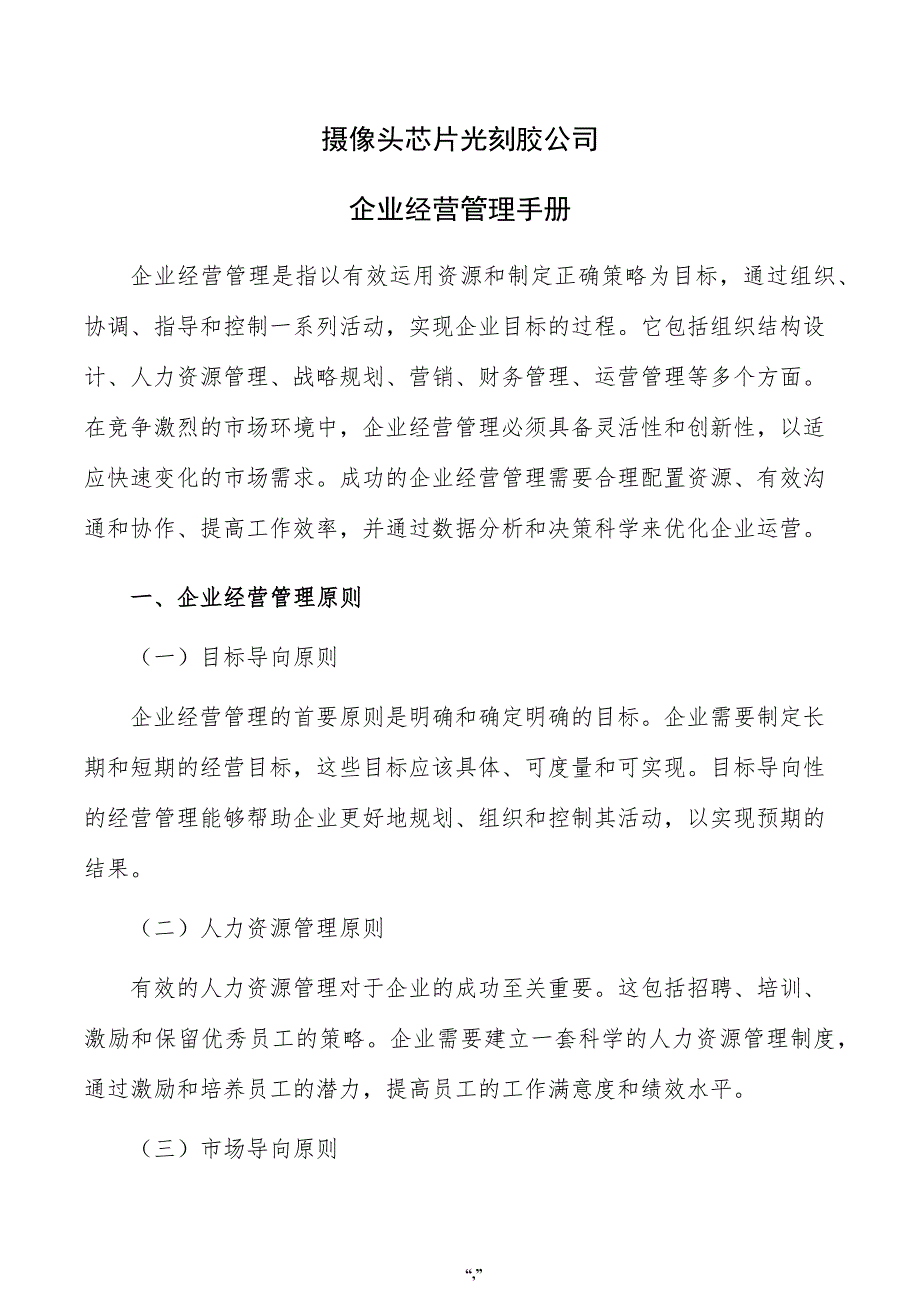 摄像头芯片光刻胶公司

企业经营管理手册

企业经营管理是指以有效运用资源和制定正确策略为目标，通过组织、协调、指导和控制一系列活动，实现企业目标的过程。它包括组织结构设计、人力资源管理、战略规划、营销、财务管理、运营管理等多个方面。在竞争激烈的市场环境中，企业经营管理必须具备灵活性和创新性，以适应快速变化的市场需求。成功的企业经营管理需要合理配置资源、有效沟通和协作、提高工作效率，并通过数据分析和决策科学来优化企业运营。

一、企业经营管理原则

（一）目标导向原则

企业经营管理的首要原则是明确和确定明确的目标。企业需要制定长期和短期的经营目标，这些目标应该具体、可度量和可实现。目标导向性的经营管理能够帮助企业更好地规划、组织和控制其活动，以实现预期的结果。

（二）人力资源管理原则

有效的人力资源管理对于企业的成功至关重要。这包括招聘、培训、激励和保留优秀员工的策略。企业需要建立一套科学的人力资源管理制度，通过激励和培养员工的潜力，提高员工的工作满意度和绩效水平。

（三）市场导向原则

“,”